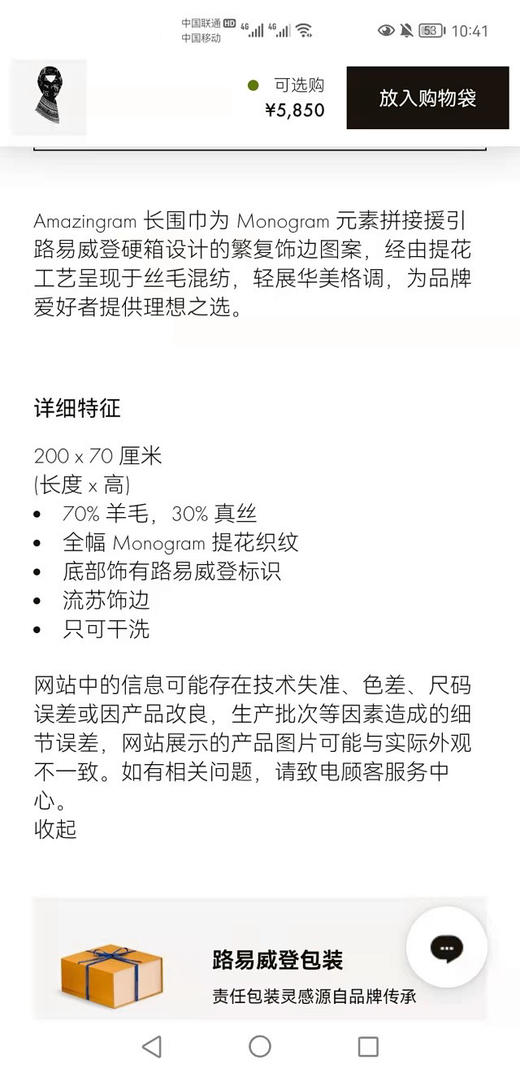 中国联通 HD 4G 4G
中国移动
53 10:41

可选购
¥5,850
放入购物袋

Amazingram 长围巾为 Monogram 元素拼接援引路易威登硬箱设计的繁复饰边图案，经由提花工艺呈现于丝毛混纺，轻展华美格调，为品牌爱好者提供理想之选。

详细特征

200 x 70 厘米
(长度 x 高)
• 70% 羊毛，30% 真丝
• 全幅 Monogram 提花织纹
• 底部饰有路易威登标识
• 流苏饰边
• 只可干洗

网站中的信息可能存在技术失准、色差、尺码误差或因产品改良，生产批次等因素造成的细节误差，网站展示的产品图片可能与实际外观不一致。如有相关问题，请致电顾客服务中心。
收起

路易威登包装
责任包装灵感源自品牌传承